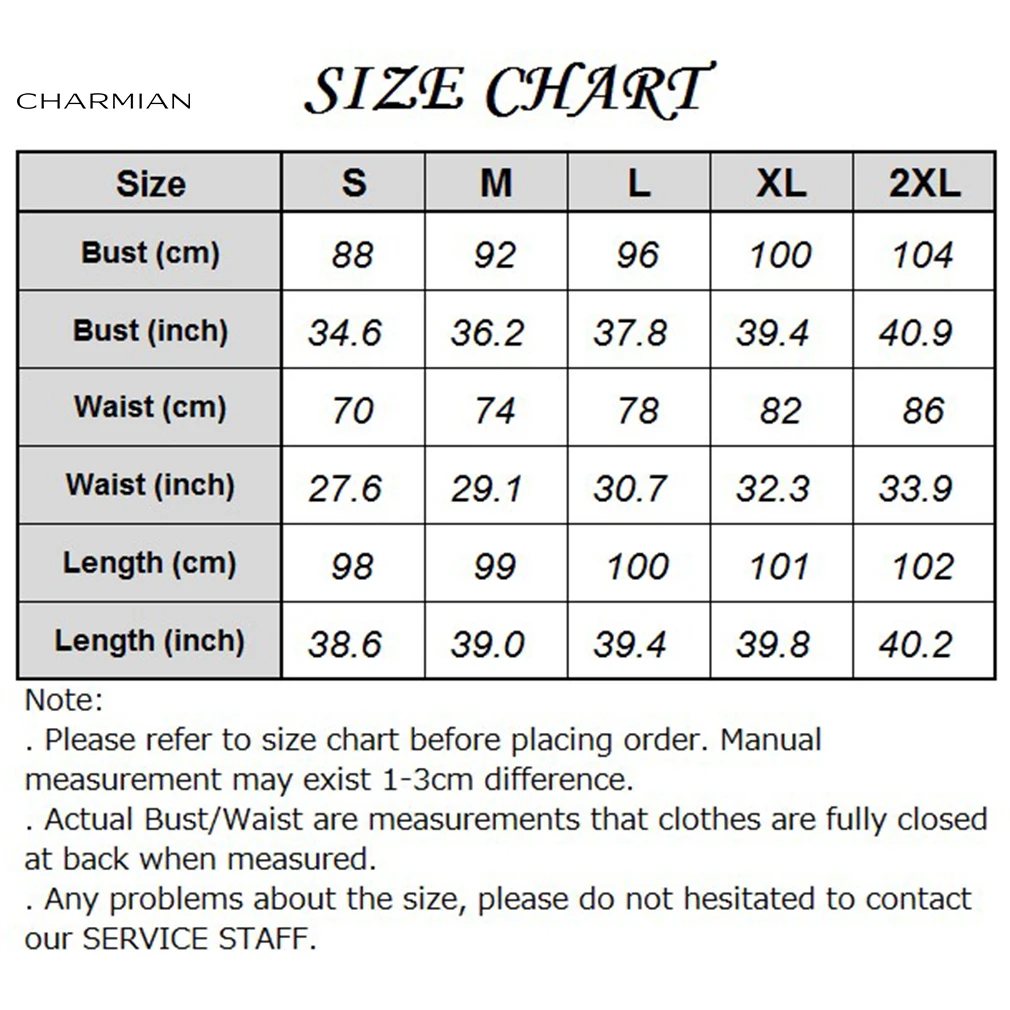 CHARMIAN

SIZE CHART

| Size | S | M | L | XL | 2XL |
|---|---|---|---|---|---|
| Bust (cm) | 88 | 92 | 96 | 100 | 104 |
| Bust (inch) | 34.6 | 36.2 | 37.8 | 39.4 | 40.9 |
| Waist (cm) | 70 | 74 | 78 | 82 | 86 |
| Waist (inch) | 27.6 | 29.1 | 30.7 | 32.3 | 33.9 |
| Length (cm) | 98 | 99 | 100 | 101 | 102 |
| Length (inch) | 38.6 | 39.0 | 39.4 | 39.8 | 40.2 |

Note:
. Please refer to size chart before placing order. Manual measurement may exist 1-3cm difference.
. Actual Bust/Waist are measurements that clothes are fully closed at back when measured.
. Any problems about the size, please do not hesitated to contact our SERVICE STAFF.